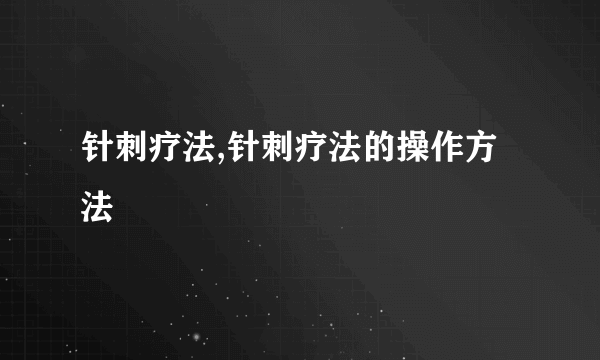 针刺疗法,针刺疗法的操作方法